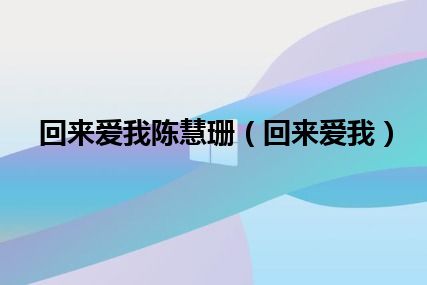 回来爱我陈慧珊（回来爱我）